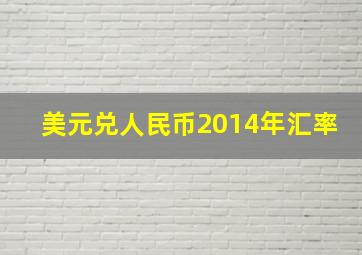 美元兑人民币2014年汇率